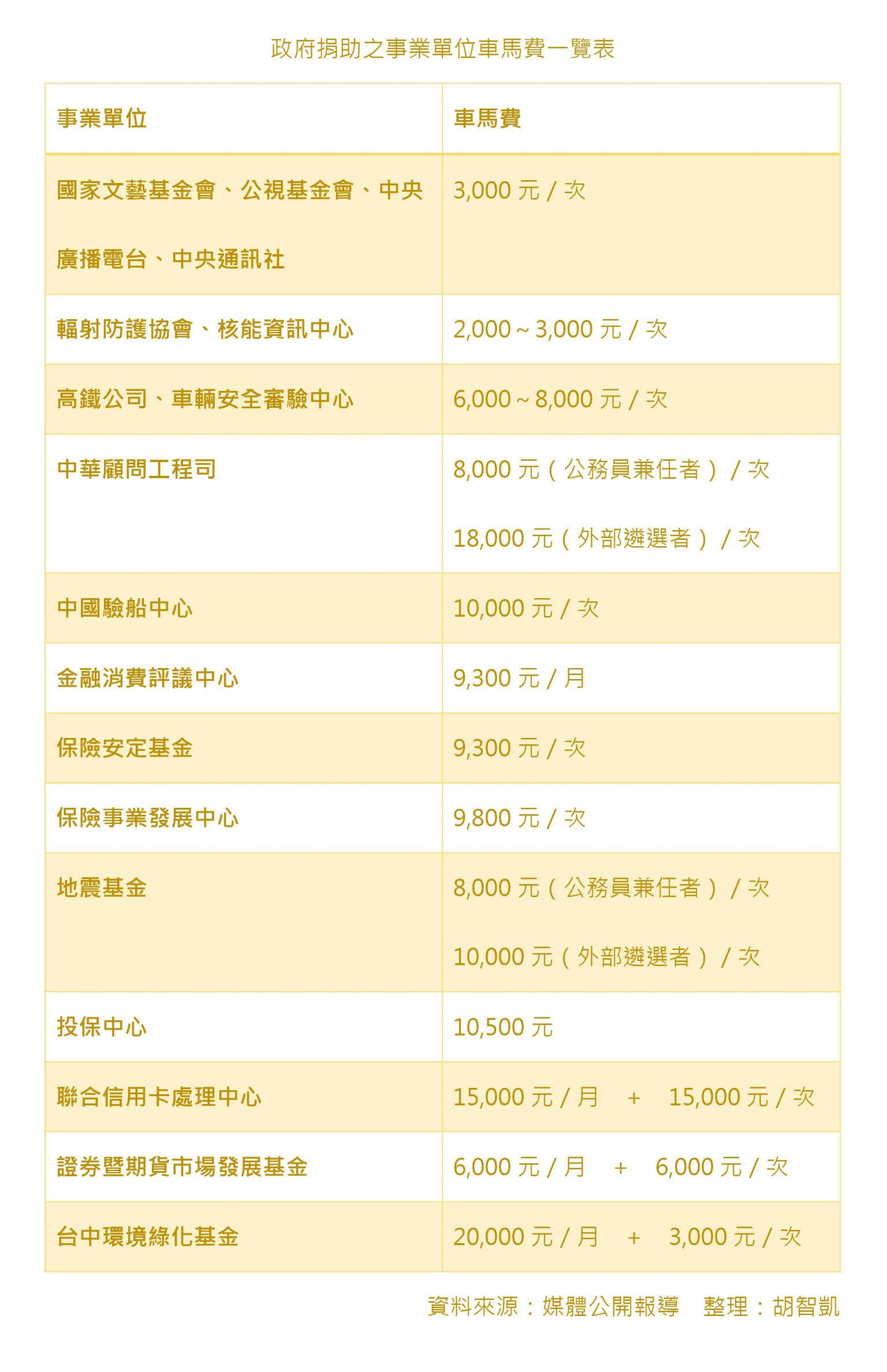 政府捐助之事業單位車馬費一覽表

| 事業單位 | 車馬費 |
|---|---|
| 國家文藝基金會、公視基金會、中央廣播電台、中央通訊社 | 3,000元/次 |
| 輻射防護協會、核能資訊中心 | 2,000~3,000元/次 |
| 高鐵公司、車輛安全審驗中心 | 6,000~8,000元/次 |
| 中華顧問工程司 | 8,000元(公務員兼任者)/次 18,000元(外部遴選者)/次 |
| 中國驗船中心 | 10,000元/次 |
| 金融消費評議中心 | 9,300元/月 |
| 保險安定基金 | 9,300元/次 |
| 保險事業發展中心 | 9,800元/次 |
| 地震基金 | 8,000元(公務員兼任者)/次 10,000元(外部遴選者)/次 |
| 投保中心 | 10,500元 |
| 聯合信用卡處理中心 | 15,000元/月 + 15,000元/次 |
| 證券暨期貨市場發展基金 | 6,000元/月 + 6,000元/次 |
| 台中環境綠化基金 | 20,000元/月 + 3,000元/次 |

資料來源:媒體公開報導 整理:胡智凱